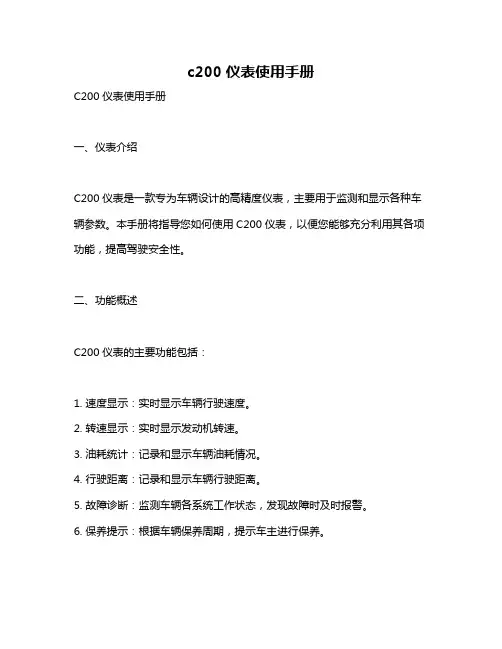 c200 仪表使用手册

C200 仪表使用手册

一、仪表介绍

C200 仪表是一款专为车辆设计的高精度仪表，主要用于监测和显示各种车辆参数。本手册将指导您如何使用 C200 仪表，以便您能够充分利用其各项功能，提高驾驶安全性。

二、功能概述

C200 仪表的主要功能包括：

1. 速度显示：实时显示车辆行驶速度。
2. 转速显示：实时显示发动机转速。
3. 油耗统计：记录和显示车辆油耗情况。
4. 行驶距离：记录和显示车辆行驶距离。
5. 故障诊断：监测车辆各系统工作状态，发现故障时及时报警。
6. 保养提示：根据车辆保养周期，提示车主进行保养。